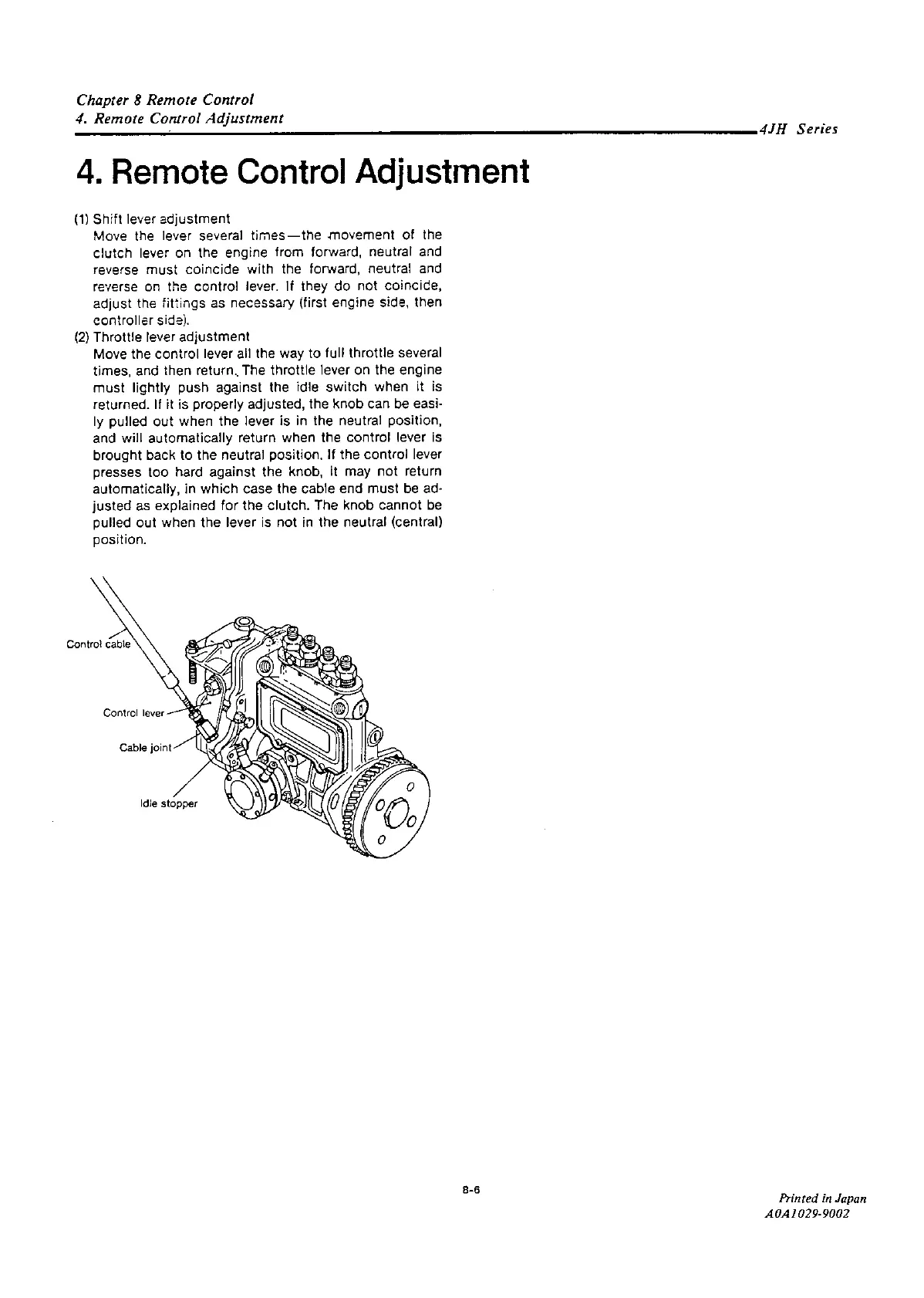 Chapter 8 Remote Control
4. Remote Control Adjustment

4JH Series

4. Remote Control Adjustment

(1) Shift lever adjustment
Move the lever several times—the movement of the clutch lever on the engine from forward, neutral and reverse must coincide with the forward, neutral and reverse on the control lever. If they do not coincide, adjust the fittings as necessary (first engine side, then controller side).
(2) Throttle lever adjustment
Move the control lever all the way to full throttle several times, and then return. The throttle lever on the engine must lightly push against the idle switch when it is returned. If it is properly adjusted, the knob can be easily pulled out when the lever is in the neutral position, and will automatically return when the control lever is brought back to the neutral position. If the control lever presses too hard against the knob, it may not return automatically, in which case the cable end must be adjusted as explained for the clutch. The knob cannot be pulled out when the lever is not in the neutral (central) position.

Control cable
Control lever
Cable joint
Idle stopper

8-6

Printed in Japan
A0A1029-9002